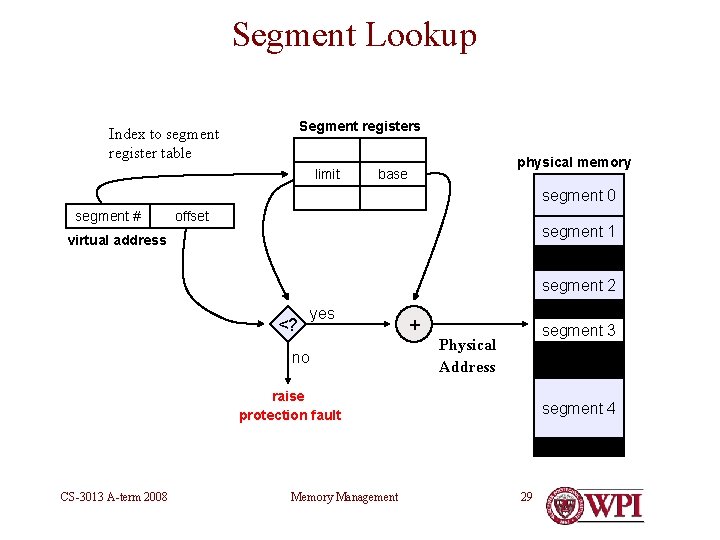 Segment Lookup

Index to segment register table

Segment registers

| | |
|---|---|
| limit | base |
| | |

segment # | offset

virtual address

<?

yes

no

raise protection fault

+

Physical Address

physical memory

segment 0

segment 1

segment 2

segment 3

segment 4

CS-3013 A-term 2008

Memory Management

29

WPI